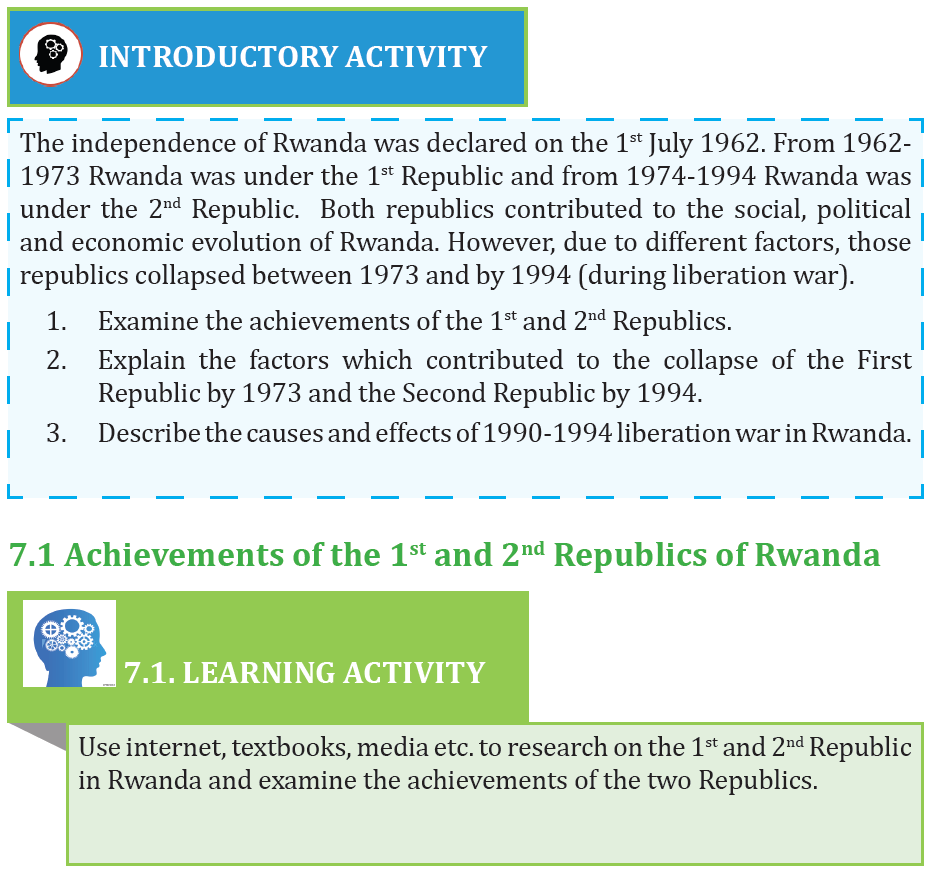 INTRODUCTORY ACTIVITY

The independence of Rwanda was declared on the 1$^{st}$ July 1962. From 1962-1973 Rwanda was under the 1$^{st}$ Republic and from 1974-1994 Rwanda was under the 2$^{nd}$ Republic. Both republics contributed to the social, political and economic evolution of Rwanda. However, due to different factors, those republics collapsed between 1973 and by 1994 (during liberation war).

1. Examine the achievements of the 1$^{st}$ and 2$^{nd}$ Republics.
2. Explain the factors which contributed to the collapse of the First Republic by 1973 and the Second Republic by 1994.
3. Describe the causes and effects of 1990-1994 liberation war in Rwanda.

7.1 Achievements of the 1$^{st}$ and 2$^{nd}$ Republics of Rwanda

7.1. LEARNING ACTIVITY

Use internet, textbooks, media etc. to research on the 1$^{st}$ and 2$^{nd}$ Republic in Rwanda and examine the achievements of the two Republics.